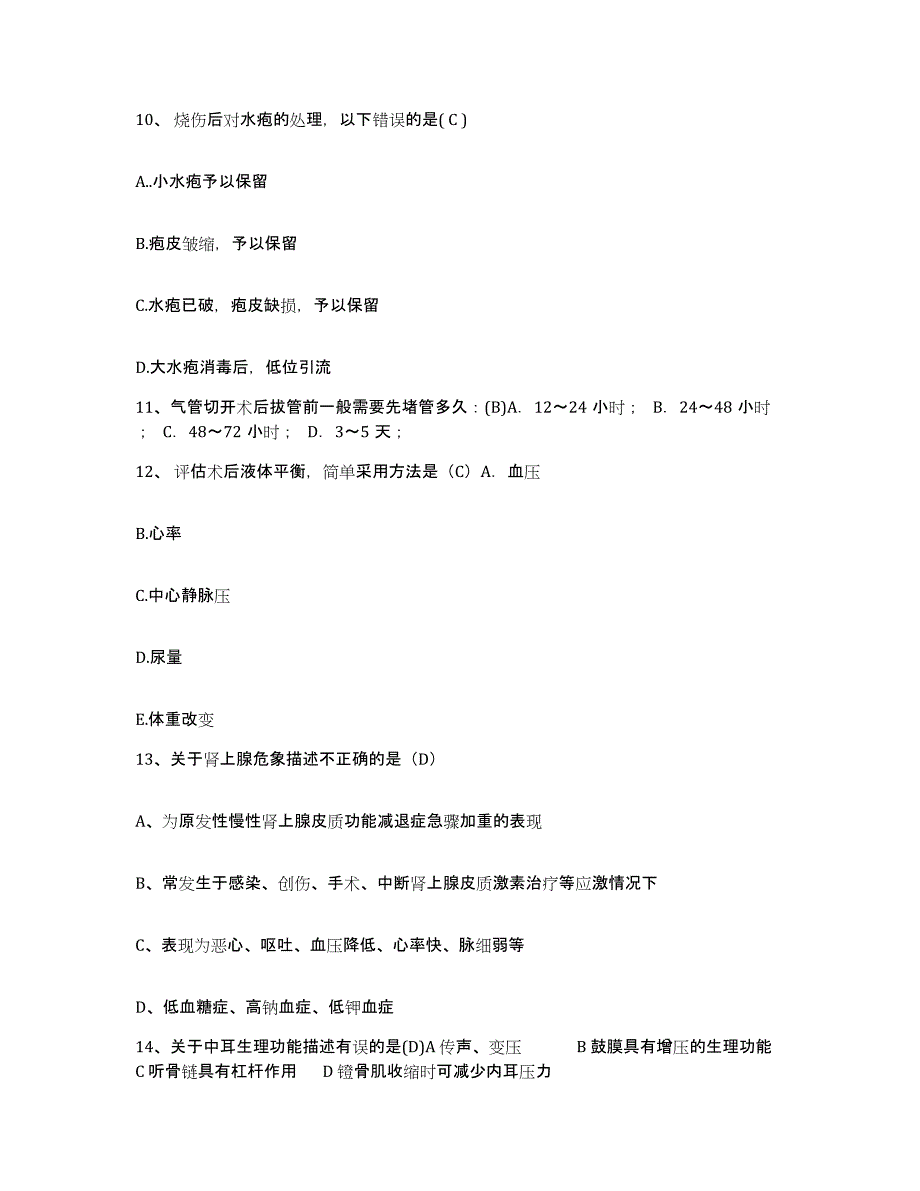 10、烧伤后对水疱的处理，以下错误的是( C )

A..小水疱予以保留

B.疱皮皱缩，予以保留

C.水疱已破，疱皮缺损，予以保留

D.大水疱消毒后，低位引流

11、气管切开术后拔管前一般需要先堵管多久：(B)A. 12～24 小时； B. 24～48 小时； C. 48～72 小时； D. 3～5 天；

12、评估术后液体平衡，简单采用方法是（C）A. 血压

B.心率

C.中心静脉压

D.尿量

E.体重改变

13、关于肾上腺危象描述不正确的是（D）

A、为原发性慢性肾上腺皮质功能减退症急骤加重的表现

B、常发生于感染、创伤、手术、中断肾上腺皮质激素治疗等应激情况下

C、表现为恶心、呕吐、血压降低、心率快、脉细弱等

D、低血糖症、高钠血症、低钾血症

14、关于中耳生理功能描述有误的是(D)A 传声、变压 B 鼓膜具有增压的生理功能 C 听骨链具有杠杆作用 D 镫骨肌收缩时可减少内耳压力